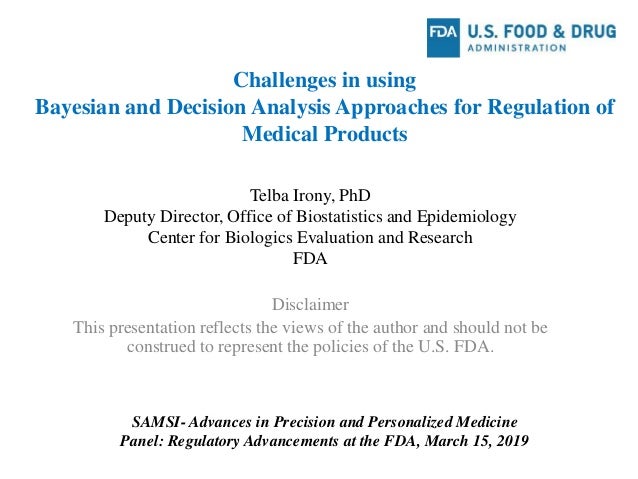 FDA U.S. FOOD & DRUG ADMINISTRATION

Challenges in using
Bayesian and Decision Analysis Approaches for Regulation of Medical Products

Telba Irony, PhD
Deputy Director, Office of Biostatistics and Epidemiology
Center for Biologics Evaluation and Research
FDA

Disclaimer
This presentation reflects the views of the author and should not be construed to represent the policies of the U.S. FDA.

SAMSI- Advances in Precision and Personalized Medicine
Panel: Regulatory Advancements at the FDA, March 15, 2019